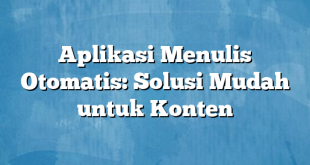 Aplikasi Menulis Otomatis: Solusi Mudah untuk Konten